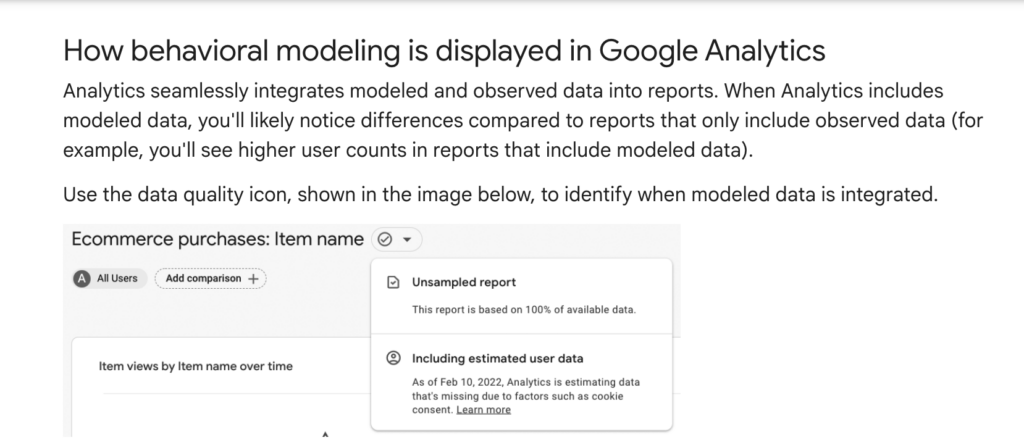 How behavioral modeling is displayed in Google Analytics

Analytics seamlessly integrates modeled and observed data into reports. When Analytics includes modeled data, you'll likely notice differences compared to reports that only include observed data (for example, you'll see higher user counts in reports that include modeled data).

Use the data quality icon, shown in the image below, to identify when modeled data is integrated.

Ecommerce purchases: Item name

A All Users

Add comparison +

Item views by Item name over time

Unsampled report

This report is based on 100% of available data.

Including estimated user data

As of Feb 10, 2022, Analytics is estimating data that's missing due to factors such as cookie consent. Learn more